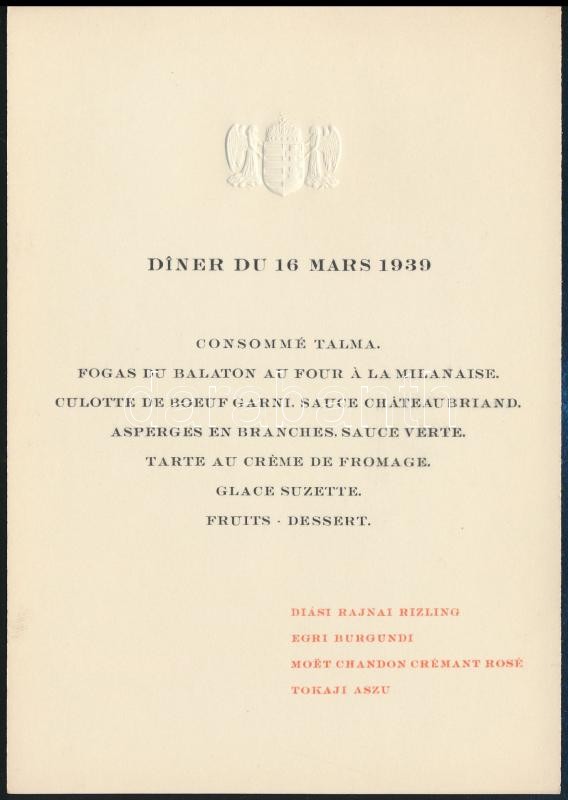 DÎNER DU 16 MARS 1939

CONSOMMÉ TALMA.

FOGAS DU BALATON AU FOUR À LA MILANAISE.

CULOTTE DE BOEUF GARNI. SAUCE CHÂTEAUBRIAND.

ASPERGES EN BRANCHES. SAUCE VERTE.

TARTE AU CRÈME DE FROMAGE.

GLACE SUZETTE.

FRUITS - DESSERT.

DIÁSI RAJNAI RIZLING

EGRI BURGUNDI

MOËT CHANDON CRÉMANT ROSÉ

TOKAJI ASZU

darabanth